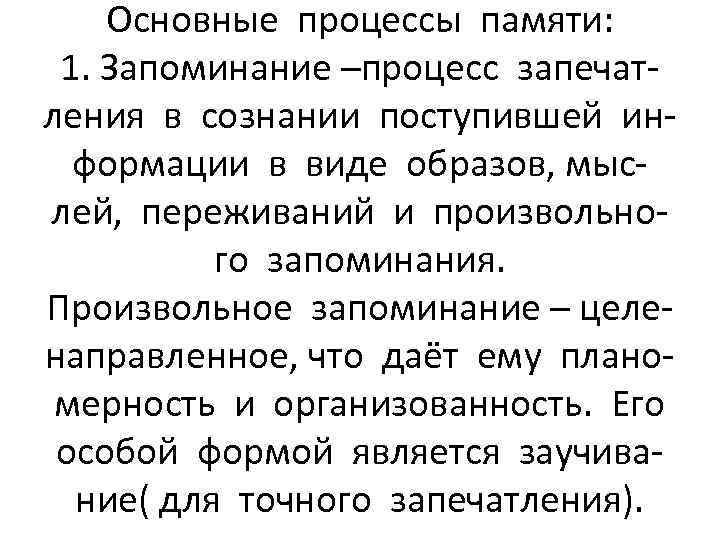 Основные процессы памяти:
1. Запоминание –процесс запечатления в сознании поступившей информации в виде образов, мыслей, переживаний и произвольного запоминания.
Произвольное запоминание – целенаправленное, что даёт ему планомерность и организованность. Его особой формой является заучивание( для точного запечатления).